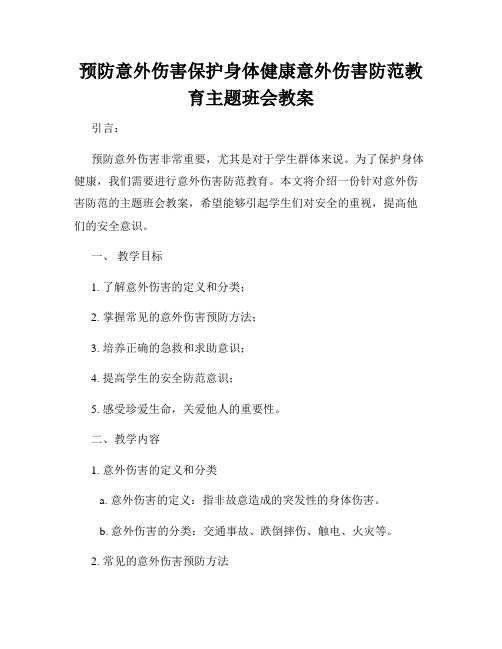 预防意外伤害保护身体健康意外伤害防范教育主题班会教案

引言：

预防意外伤害非常重要，尤其是对于学生群体来说。为了保护身体健康，我们需要进行意外伤害防范教育。本文将介绍一份针对意外伤害防范的主题班会教案，希望能够引起学生们对安全的重视，提高他们的安全意识。

一、 教学目标

1. 了解意外伤害的定义和分类；

2. 掌握常见的意外伤害预防方法；

3. 培养正确的急救和求助意识；

4. 提高学生的安全防范意识；

5. 感受珍爱生命，关爱他人的重要性。

二、教学内容

1. 意外伤害的定义和分类

a. 意外伤害的定义：指非故意造成的突发性的身体伤害。

b. 意外伤害的分类：交通事故、跌倒摔伤、触电、火灾等。

2. 常见的意外伤害预防方法